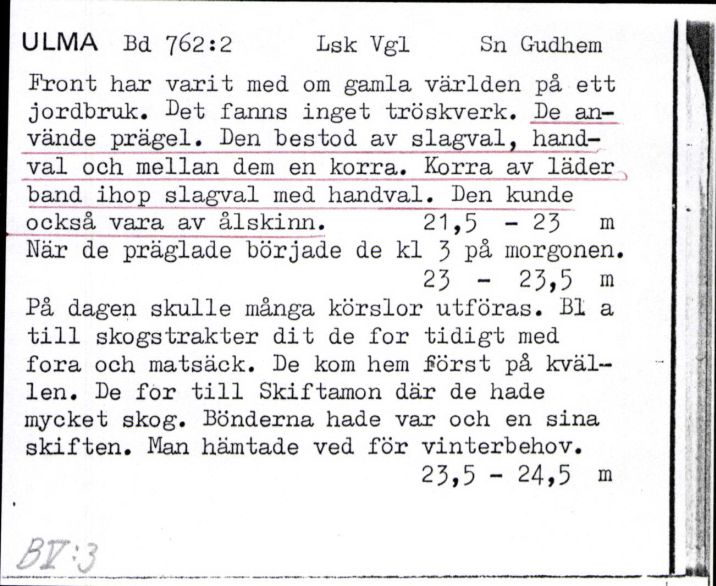 ULMA Bd 762:2 Lsk Vgl Sn Gudhem

Front har varit med om gamla världen på ett jordbruk. Det fanns inget tröskverk. De använde prägel. Den bestod av slagval, handval och mellan dem en korra. Korra av läder band ihop slagval med handval. Den kunde också vara av ålskinn. 21,5 - 23 m
När de präglade började de kl 3 på morgonen. 23 - 23,5 m
På dagen skulle många körslor utföras. Bl a till skogstrakter dit de for tidigt med fora och matsäck. De kom hem först på kvällen. De for till Skiftamon där de hade mycket skog. Bönderna hade var och en sina skiften. Man hämtade ved för vinterbehov. 23,5 - 24,5 m

BV:3